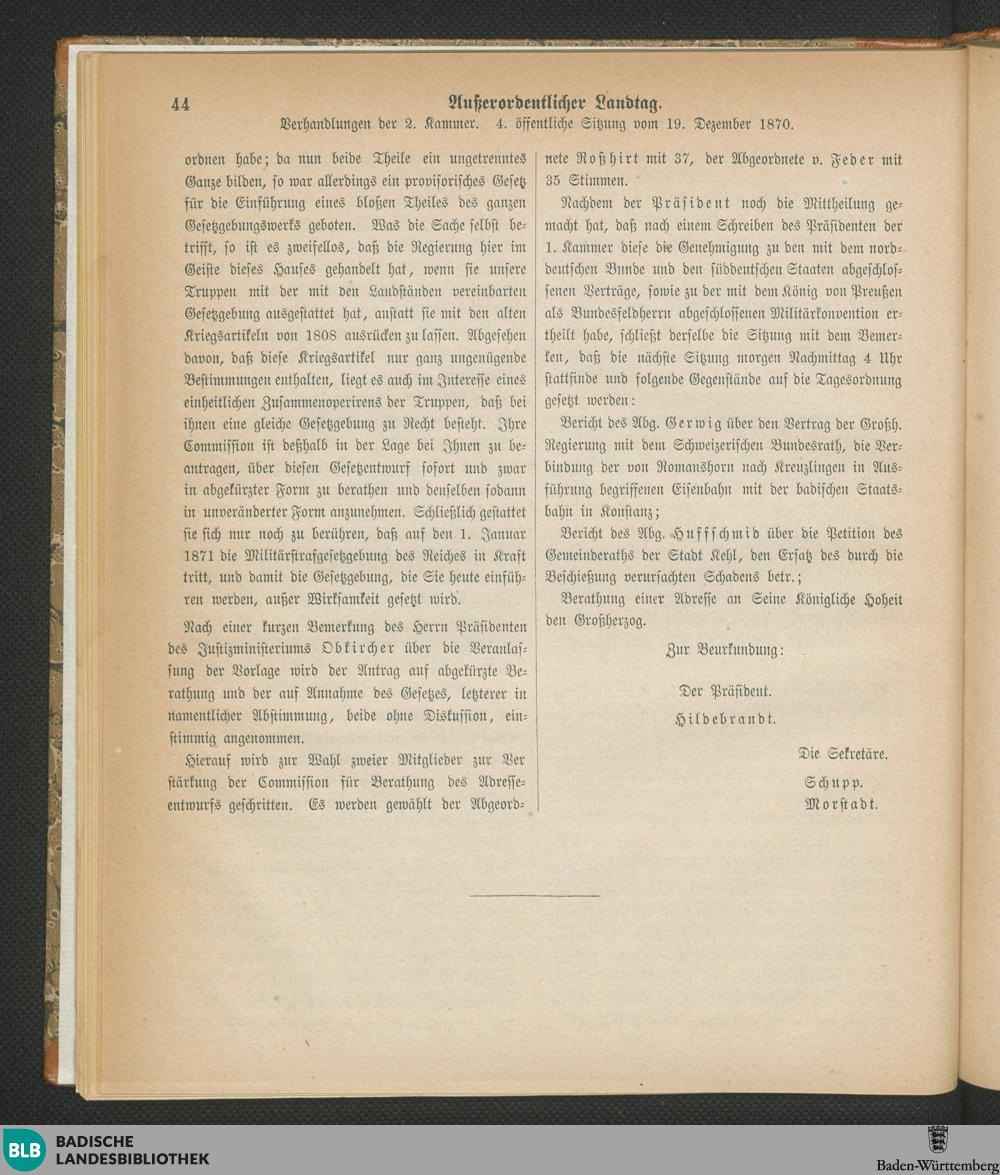 44 Außerordentlicher Landtag.
Verhandlungen der 2. Kammer. 4. öffentliche Sitzung vom 19. Dezember 1870.

ordnen habe; da nun beide Theile ein ungetrenntes Ganze bilden, so war allerdings ein provisorisches Gesetz für die Einführung eines bloßen Theiles des ganzen Gesetzgebungswerks geboten. Was die Sache selbst betrifft, so ist es zweifellos, daß die Regierung hier im Geiste dieses Hauses gehandelt hat, wenn sie unsere Truppen mit der mit den Landständen vereinbarten Gesetzgebung ausgestattet hat, anstatt sie mit den alten Kriegsartikeln von 1808 ausrücken zu lassen. Abgesehen davon, daß diese Kriegsartikel nur ganz ungenügende Bestimmungen enthalten, liegt es auch im Interesse eines einheitlichen Zusammenoperirens der Truppen, daß bei ihnen eine gleiche Gesetzgebung zu Recht besteht. Ihre Commission ist deßhalb in der Lage bei Ihnen zu beantragen, über diesen Gesetzentwurf sofort und zwar in abgekürzter Form zu berathen und denselben sodann in unveränderter Form anzunehmen. Schließlich gestattet sie sich nur noch zu berühren, daß auf den 1. Januar 1871 die Militärstrafgesetzgebung des Reiches in Kraft tritt, und damit die Gesetzgebung, die Sie heute einführen werden, außer Wirksamkeit gesetzt wird.

Nach einer kurzen Bemerkung des Herrn Präsidenten des Justizministeriums Obkircher über die Veranlassung der Vorlage wird der Antrag auf abgekürzte Berathung und der auf Annahme des Gesetzes, letzterer in namentlicher Abstimmung, beide ohne Diskussion, einstimmig angenommen.

Hierauf wird zur Wahl zweier Mitglieder zur Verstärkung der Commission für Berathung des Adresseentwurfs geschritten. Es werden gewählt der Abgeordnete Roßhirt mit 37, der Abgeordnete v. Feder mit 35 Stimmen.

Nachdem der Präsident noch die Mittheilung gemacht hat, daß nach einem Schreiben des Präsidenten der 1. Kammer diese die Genehmigung zu den mit dem norddeutschen Bunde und den süddeutschen Staaten abgeschlossenen Verträge, sowie zu der mit dem König von Preußen als Bundesfeldherrn abgeschlossenen Militärkonvention ertheilt habe, schließt derselbe die Sitzung mit dem Bemerken, daß die nächste Sitzung morgen Nachmittag 4 Uhr stattfinde und folgende Gegenstände auf die Tagesordnung gesetzt werden:

Bericht des Abg. Gerwig über den Vertrag der Großh. Regierung mit dem Schweizerischen Bundesrath, die Verbindung der von Romanshorn nach Kreuzlingen in Ausführung begriffenen Eisenbahn mit der badischen Staatsbahn in Konstanz;

Bericht des Abg. Huffschmid über die Petition des Gemeinderaths der Stadt Kehl, den Ersatz des durch die Beschießung verursachten Schadens betr.;

Berathung einer Adresse an Seine Königliche Hoheit den Großherzog.

Zur Beurkundung:

Der Präsident.
Hildebrandt.

Die Sekretäre.
Schupp.
Morstadt.

BLB BADISCHE LANDESBIBLIOTHEK

Baden-Württemberg